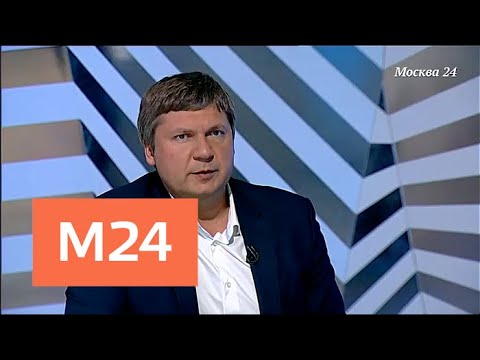 Москва 24

M24